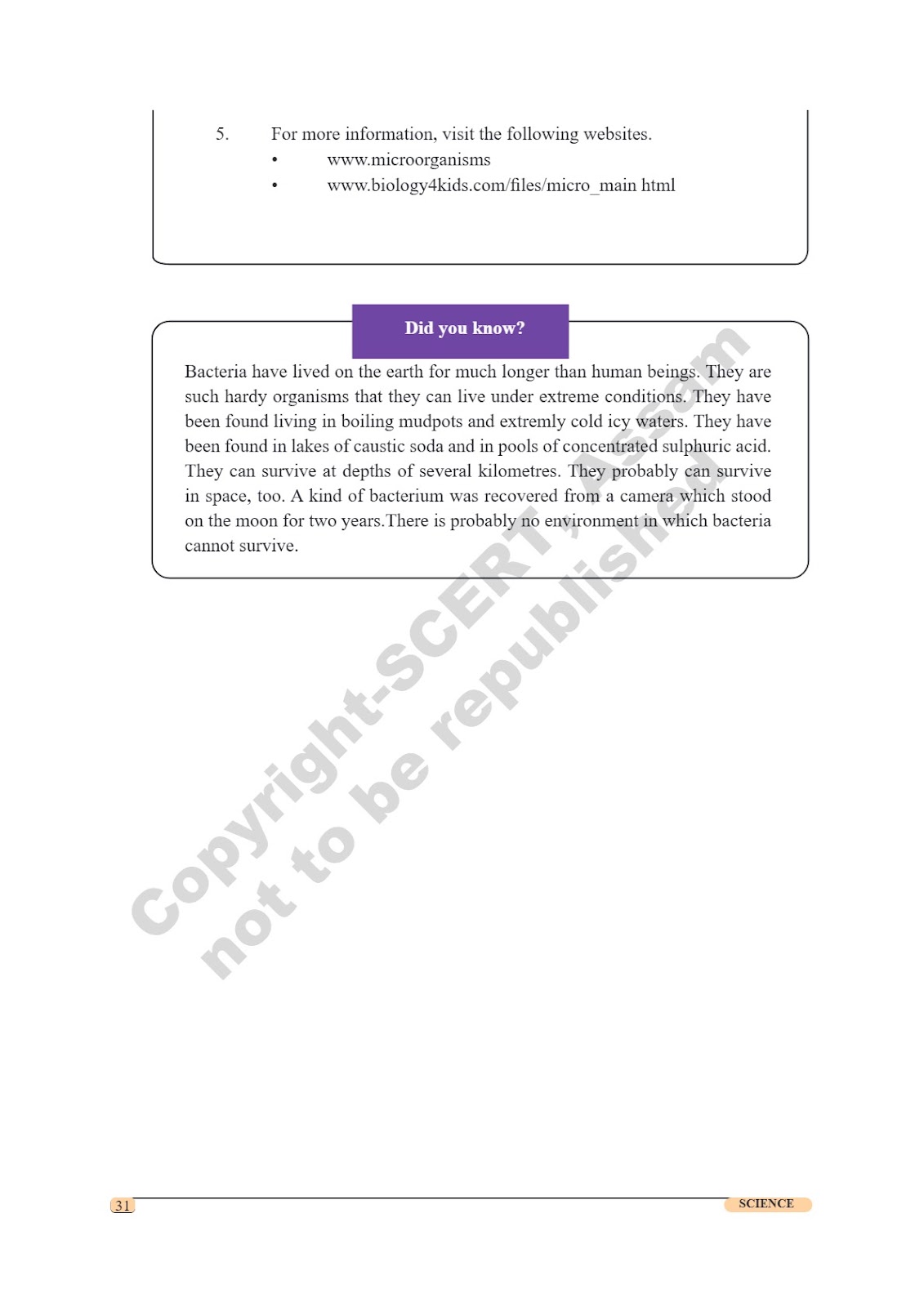 5. For more information, visit the following websites.
• www.microorganisms
• www.biology4kids.com/files/micro_main html

Did you know?

Bacteria have lived on the earth for much longer than human beings. They are such hardy organisms that they can live under extreme conditions. They have been found living in boiling mudpots and extremly cold icy waters. They have been found in lakes of caustic soda and in pools of concentrated sulphuric acid. They can survive at depths of several kilometres. They probably can survive in space, too. A kind of bacterium was recovered from a camera which stood on the moon for two years.There is probably no environment in which bacteria cannot survive.

Copyright-SCERT, Assam not to be republished

31

SCIENCE